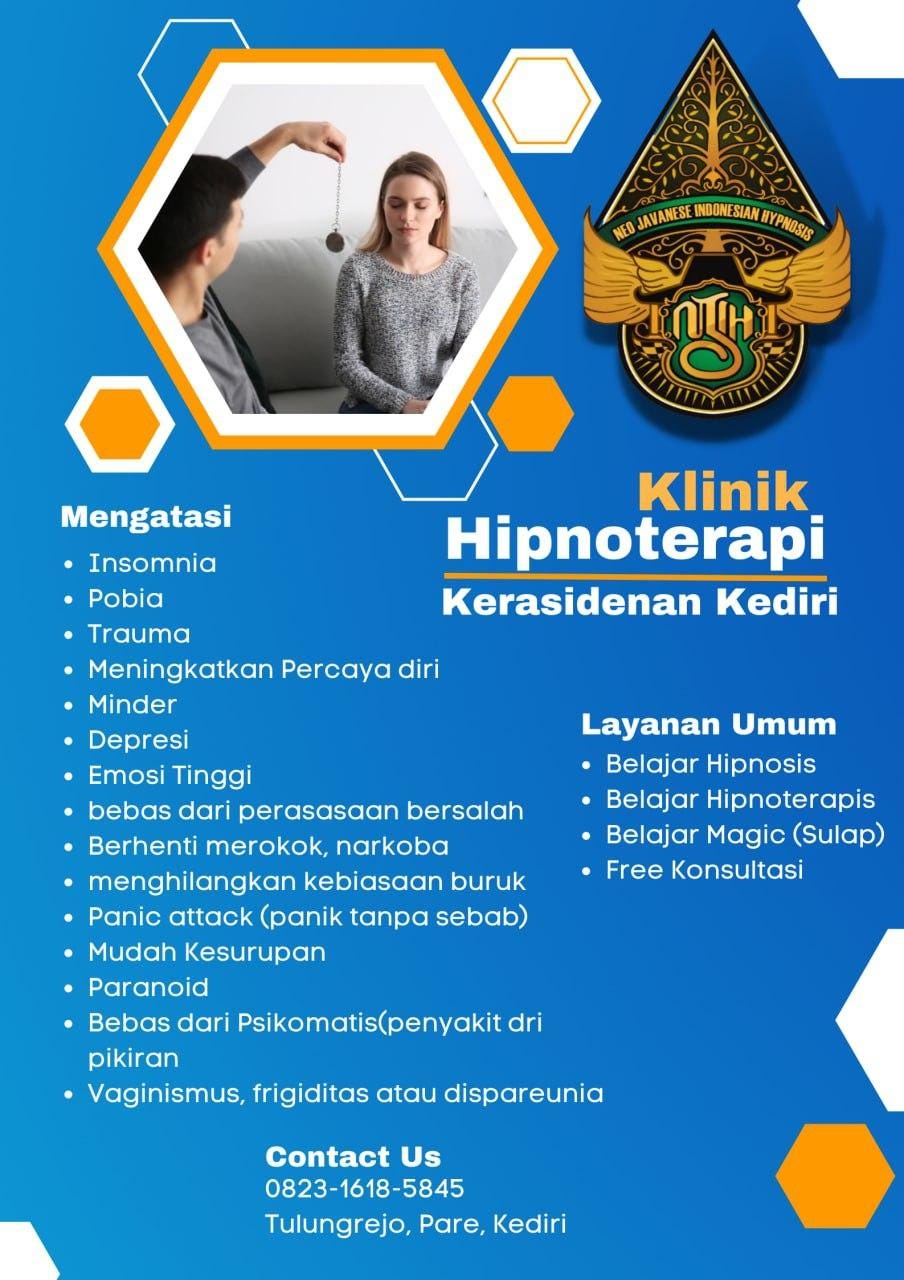 NEO JAVANESE INDONESIAN HYPNOSIS

NJIH

Klinik
Hipnoterapi
Kerasidenan Kediri

Mengatasi
- Insomnia
- Pobia
- Trauma
- Meningkatkan Percaya diri
- Minder
- Depresi
- Emosi Tinggi
- bebas dari perasasaan bersalah
- Berhenti merokok, narkoba
- menghilangkan kebiasaan buruk
- Panic attack (panik tanpa sebab)
- Mudah Kesurupan
- Paranoid
- Bebas dari Psikomatis(penyakit dri pikiran
- Vaginismus, frigiditas atau dispareunia

Layanan Umum
- Belajar Hipnosis
- Belajar Hipnoterapis
- Belajar Magic (Sulap)
- Free Konsultasi

Contact Us
0823-1618-5845
Tulungrejo, Pare, Kediri